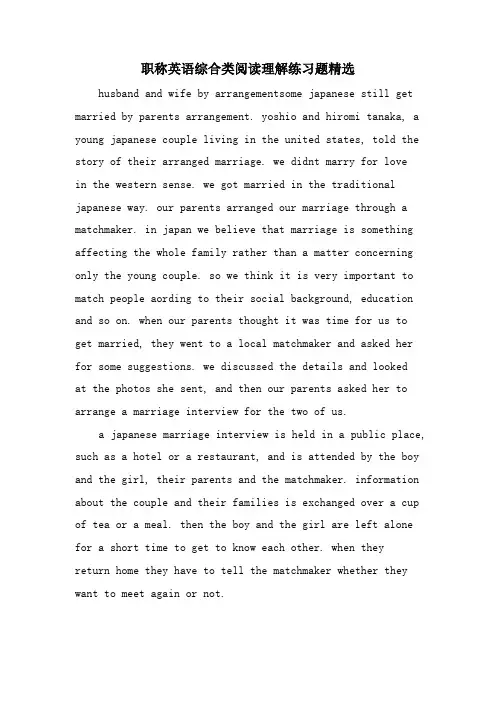 职称英语综合类阅读理解练习题精选

husband and wife by arrangementsome japanese still get married by parents arrangement. yoshio and hiromi tanaka, a young japanese couple living in the united states, told the story of their arranged marriage. we didnt marry for love in the western sense. we got married in the traditional japanese way. our parents arranged our marriage through a matchmaker. in japan we believe that marriage is something affecting the whole family rather than a matter concerning only the young couple. so we think it is very important to match people aording to their social background, education and so on. when our parents thought it was time for us to get married, they went to a local matchmaker and asked her for some suggestions. we discussed the details and looked at the photos she sent, and then our parents asked her to arrange a marriage interview for the two of us.

a japanese marriage interview is held in a public place, such as a hotel or a restaurant, and is attended by the boy and the girl, their parents and the matchmaker. information about the couple and their families is exchanged over a cup of tea or a meal. then the boy and the girl are left alone for a short time to get to know each other. when they return home they have to tell the matchmaker whether they want to meet again or not.